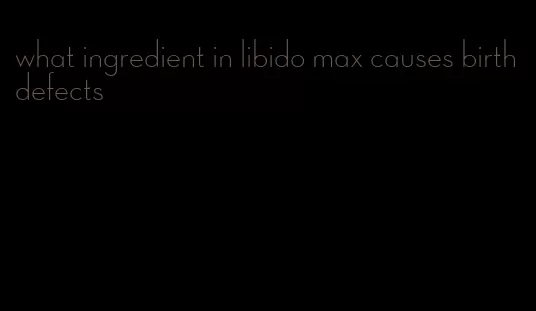 what ingredient in libido max causes birth defects